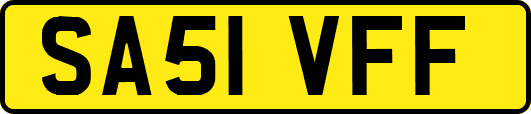 SA51 VFF